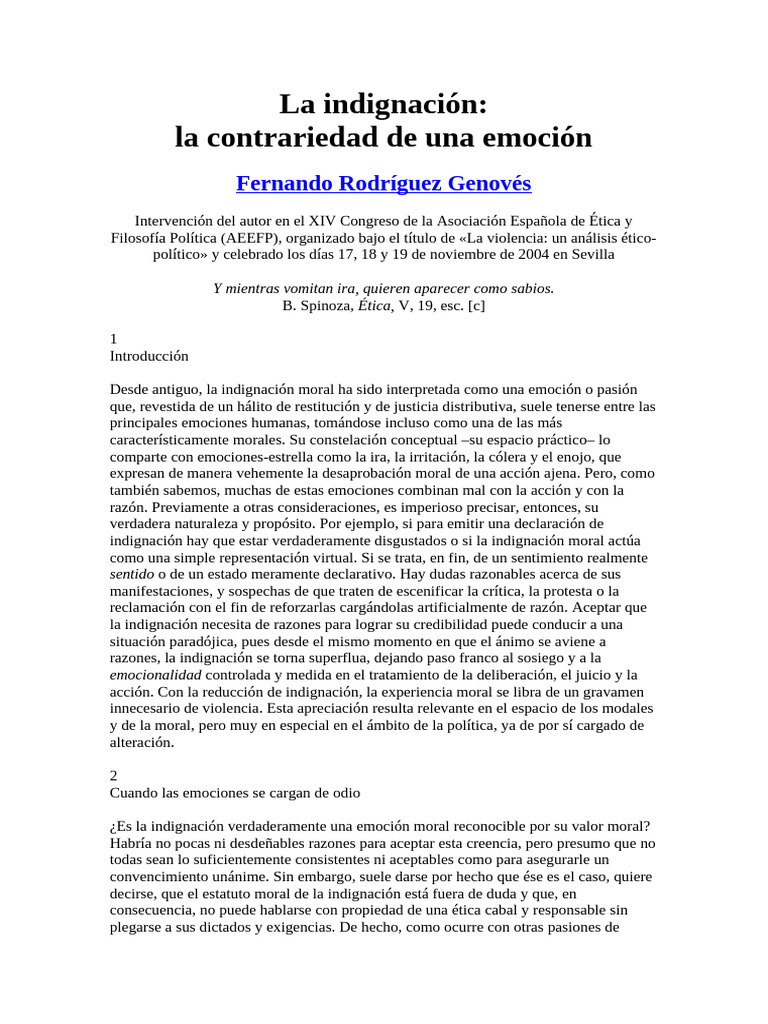 La indignación:
la contrariedad de una emoción

Fernando Rodríguez Genovés

Intervención del autor en el XIV Congreso de la Asociación Española de Ética y Filosofía Política (AEEFP), organizado bajo el título de «La violencia: un análisis ético-político» y celebrado los días 17, 18 y 19 de noviembre de 2004 en Sevilla

Y mientras vomitan ira, quieren aparecer como sabios.
B. Spinoza, Ética, V, 19, esc. [c]

1
Introducción

Desde antiguo, la indignación moral ha sido interpretada como una emoción o pasión que, revestida de un hálito de restitución y de justicia distributiva, suele tenerse entre las principales emociones humanas, tomándose incluso como una de las más característicamente morales. Su constelación conceptual –su espacio práctico– lo comparte con emociones-estrella como la ira, la irritación, la cólera y el enojo, que expresan de manera vehemente la desaprobación moral de una acción ajena. Pero, como también sabemos, muchas de estas emociones combinan mal con la acción y con la razón. Previamente a otras consideraciones, es imperioso precisar, entonces, su verdadera naturaleza y propósito. Por ejemplo, si para emitir una declaración de indignación hay que estar verdaderamente disgustados o si la indignación moral actúa como una simple representación virtual. Si se trata, en fin, de un sentimiento realmente sentido o de un estado meramente declarativo. Hay dudas razonables acerca de sus manifestaciones, y sospechas de que traten de escenificar la crítica, la protesta o la reclamación con el fin de reforzarlas cargándolas artificialmente de razón. Aceptar que la indignación necesita de razones para lograr su credibilidad puede conducir a una situación paradójica, pues desde el mismo momento en que el ánimo se aviene a razones, la indignación se torna superflua, dejando paso franco al sosiego y a la emocionalidad controlada y medida en el tratamiento de la deliberación, el juicio y la acción. Con la reducción de indignación, la experiencia moral se libra de un gravamen innecesario de violencia. Esta apreciación resulta relevante en el espacio de los modales y de la moral, pero muy en especial en el ámbito de la política, ya de por sí cargado de alteración.

2
Cuando las emociones se cargan de odio

¿Es la indignación verdaderamente una emoción moral reconocible por su valor moral? Habría no pocas ni desdeñables razones para aceptar esta creencia, pero presumo que no todas sean lo suficientemente consistentes ni aceptables como para asegurarle un convencimiento unánime. Sin embargo, suele darse por hecho que ése es el caso, quiere decirse, que el estatuto moral de la indignación está fuera de duda y que, en consecuencia, no puede hablarse con propiedad de una ética cabal y responsable sin plegarse a sus dictados y exigencias. De hecho, como ocurre con otras pasiones de